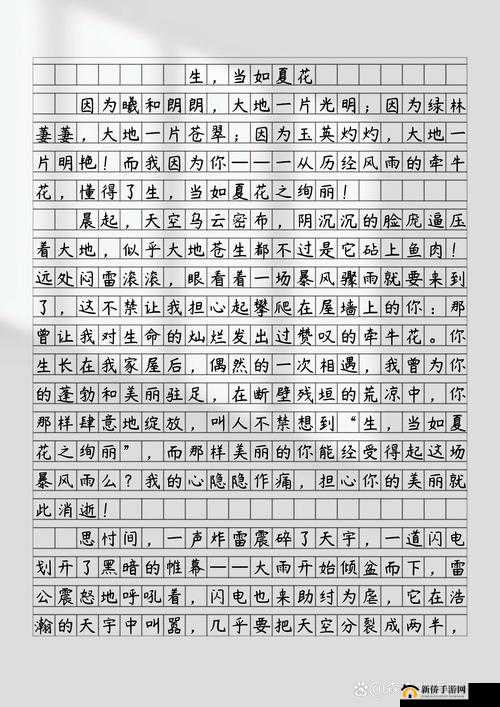 生，当如夏花

因为曦和朗朗，大地一片光明；因为绿林萋萋，大地一片苍翠；因为玉英灼灼，大地一片明艳！而我因为你——一从历经风雨的牵牛花，懂得了生，当如夏花之绚丽！

晨起，天空乌云密布，阴沉沉的脸庞逼压着大地，似乎大地苍生都不过是它砧上鱼肉！远处闷雷滚滚，眼看着一场暴风骤雨就要来到了，这不禁让我担心起攀爬在屋墙上的你：那曾让我对生命的灿烂发出过赞叹的牵牛花。你生长在我家屋后，偶然的一次相遇，我曾为你的蓬勃和美丽驻足，在断壁残垣的荒凉中，你那样肆意地绽放，叫人不禁想到“生，当如夏花之绚丽”，而那样美丽的你能经受得起这场暴风雨么？我的心隐隐作痛，担心你的美丽就此消逝！

思忖间，一声炸雷震碎了天宇，一道闪电划开了黑暗的帷幕——大雨开始倾盆而下，雷公震怒地呼吼着，闪电也来助纣为虐，它在浩瀚的天宇中叫嚣，几乎要把天空分裂成两半，

新侨手游网